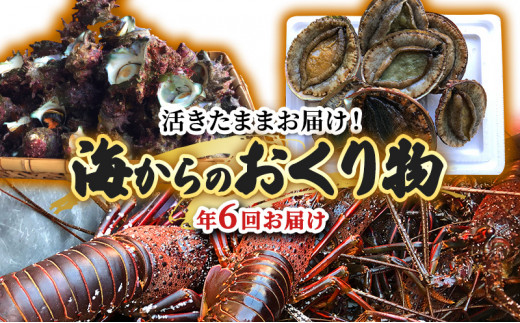 活きたままお届け!

海からのおくり物

年6回お届け